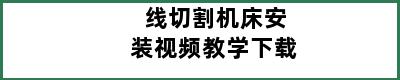 线切割机床安装视频教学下载